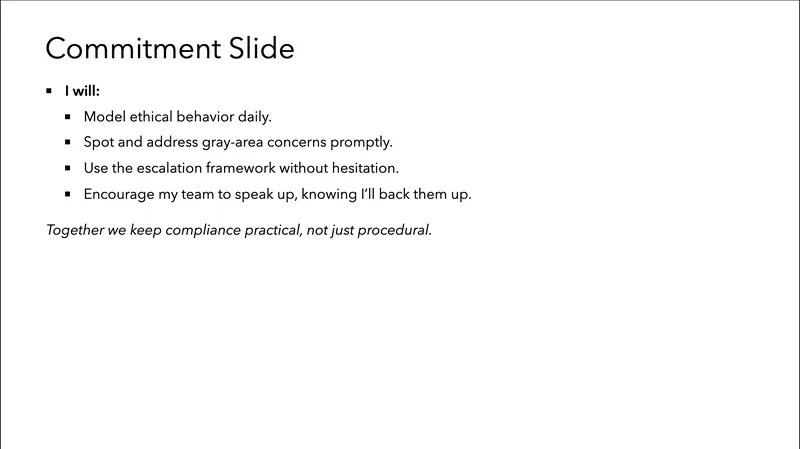 Commitment Slide

• I will:

• Model ethical behavior daily.
• Spot and address gray-area concerns promptly.
• Use the escalation framework without hesitation.
• Encourage my team to speak up, knowing I'll back them up.

Together we keep compliance practical, not just procedural.